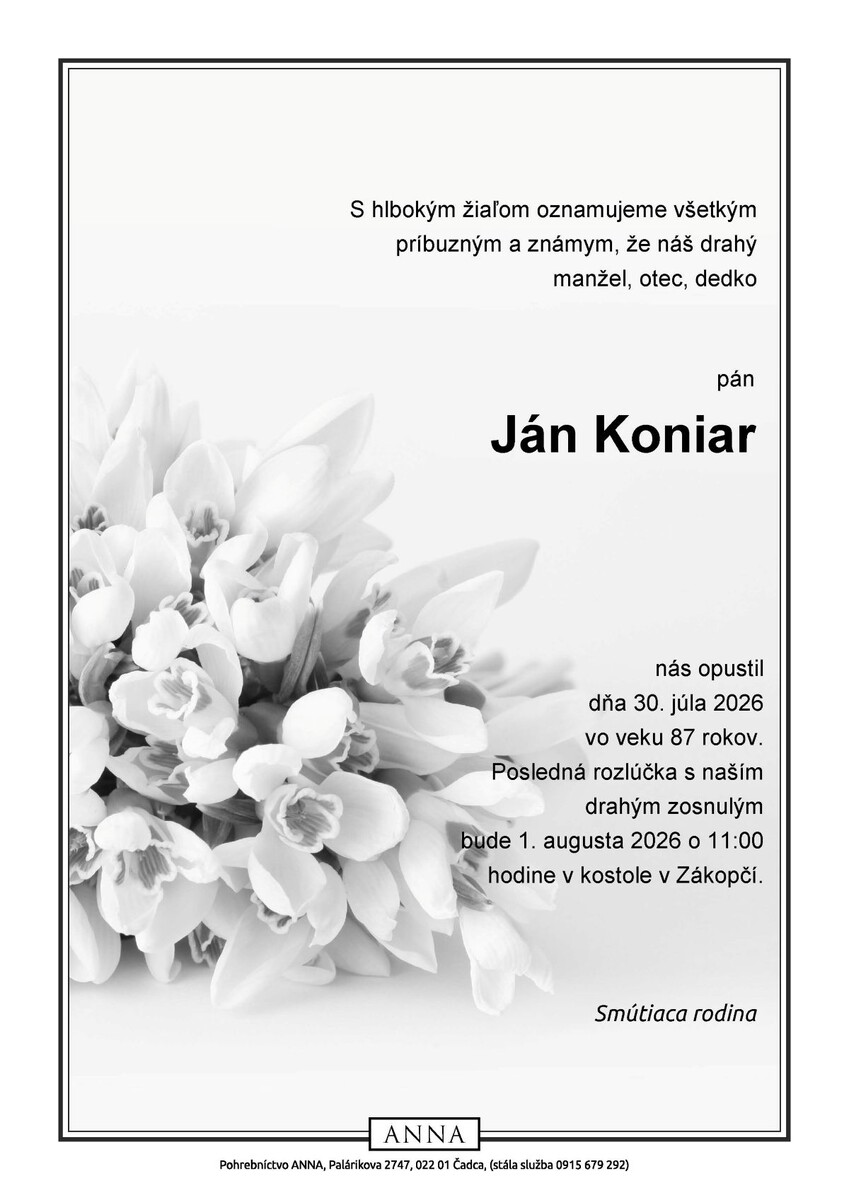 S hlbokým žiaľom oznamujeme všetkým príbuzným a známym, že náš drahý manžel, otec, dedko

pán

Ján Koniar

nás opustil
dňa 30. júla 2026
vo veku 87 rokov.
Posledná rozlúčka s naším drahým zosnulým bude 1. augusta 2026 o 11:00 hodine v kostole v Zákopčí.

Smútiaca rodina

ANNA

Pohrebníctvo ANNA, Palárikova 2747, 022 01 Čadca, (stála služba 0915 679 292)